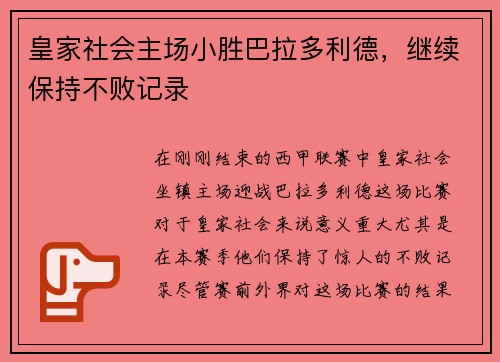 皇家社会主场小胜巴拉多利德，继续保持不败记录

在刚刚结束的西甲联赛中皇家社会坐镇主场迎战巴拉多利德这场比赛对于皇家社会来说意义重大尤其是在本赛季他们保持了惊人的不败记录尽管赛前外界对这场比赛的结果